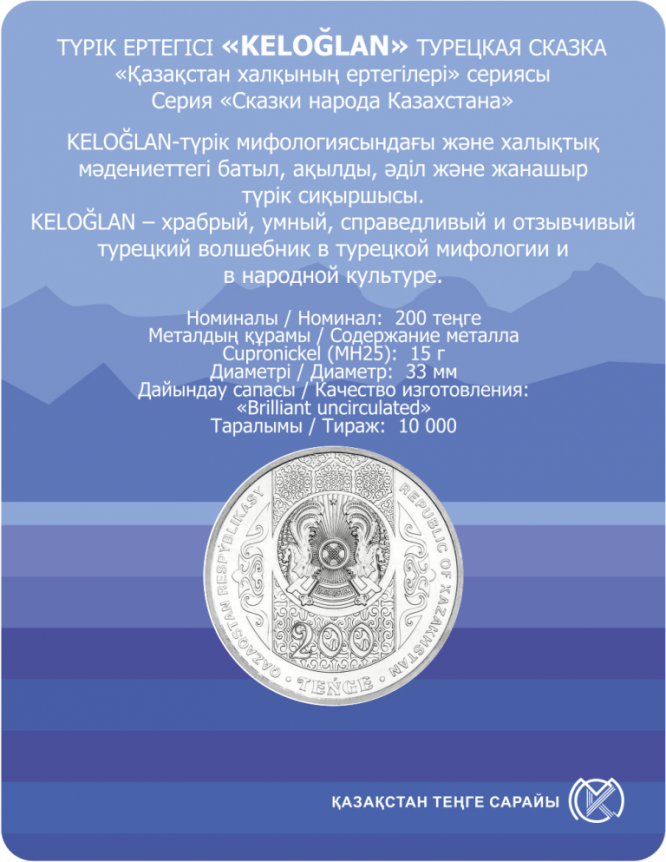 ТҮРІК ЕРТЕГІСІ «KELOĞLAN» ТУРЕЦКАЯ СКАЗКА
«Қазақстан халқының ертегілері» сериясы
Серия «Сказки народа Казахстана»

KELOĞLAN-түрік мифологиясындағы және халықтық мәдениеттегі батыл, ақылды, әділ және жанашыр түрік сиқыршысы.
KELOĞLAN – храбрый, умный, справедливый и отзывчивый турецкий волшебник в турецкой мифологии и в народной культуре.

Номиналы / Номинал: 200 теңге
Металдың құрамы / Содержание металла
Cupronickel (МН25): 15 г
Диаметрі / Диаметр: 33 мм
Дайындау сапасы / Качество изготовления:
«Brilliant uncirculated»
Таралымы / Тираж: 10 000

QAZAQSTAN RESPÝBLIKASY
REPUBLIC OF KAZAKHSTAN
200
TEŃGE

ҚАЗАҚСТАН ТЕҢГЕ САРАЙЫ